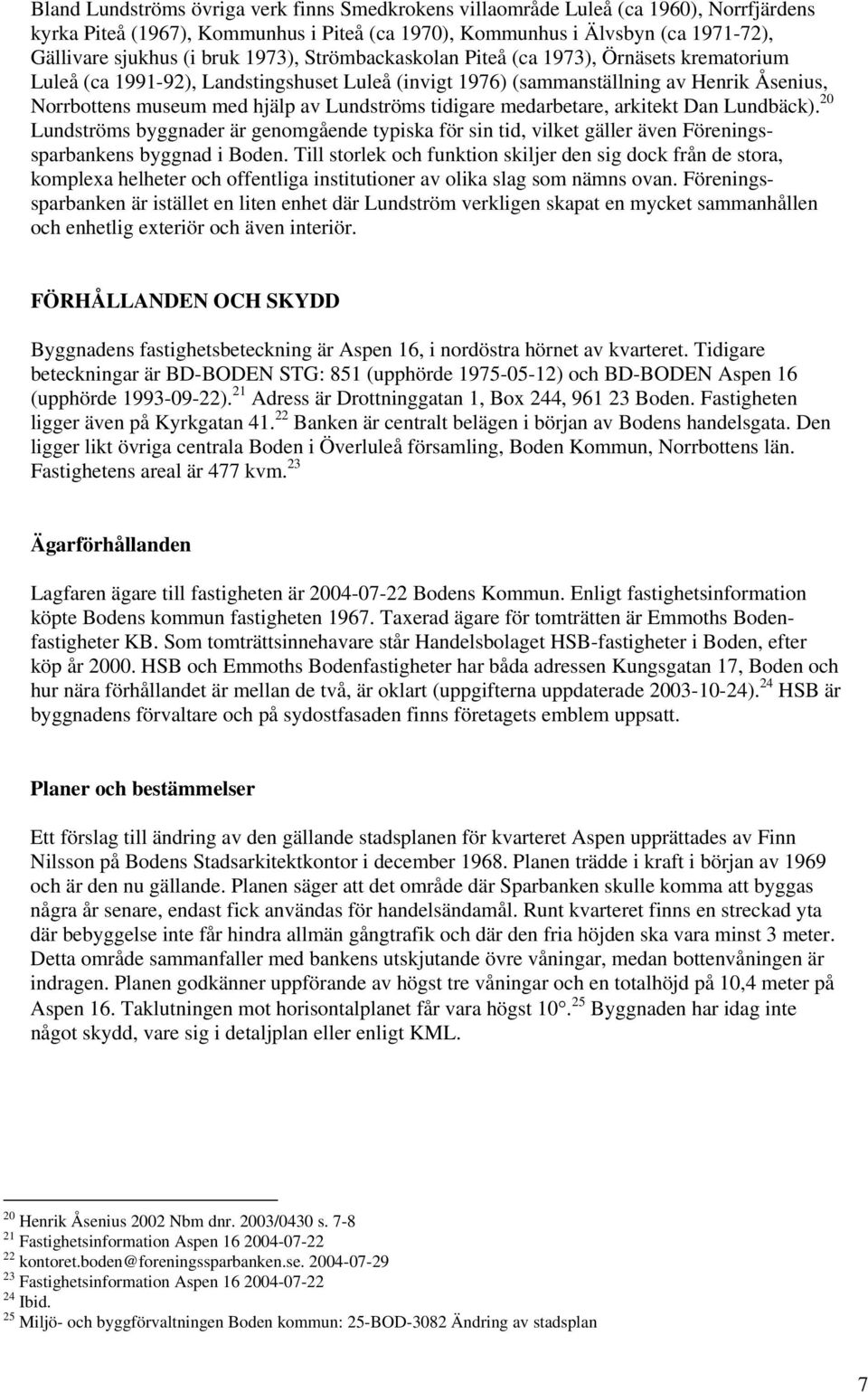 Bland Lundströms övriga verk finns Smedkrokens villaområde Luleå (ca 1960), Norrfjärdens kyrka Piteå (1967), Kommunhus i Piteå (ca 1970), Kommunhus i Älvsbyn (ca 1971-72), Gällivare sjukhus (i bruk 1973), Strömbackaskolan Piteå (ca 1973), Örnäsets krematorium Luleå (ca 1991-92), Landstingshuset Luleå (invigt 1976) (sammanställning av Henrik Åsenius, Norrbottens museum med hjälp av Lundströms tidigare medarbetare, arkitekt Dan Lundbäck).$^{20}$ Lundströms byggnader är genomgående typiska för sin tid, vilket gäller även Föreningssparbankens byggnad i Boden. Till storlek och funktion skiljer den sig dock från de stora, komplexa helheter och offentliga institutioner av olika slag som nämns ovan. Föreningssparbanken är istället en liten enhet där Lundström verkligen skapat en mycket sammanhållen och enhetlig exteriör och även interiör.

FÖRHÅLLANDEN OCH SKYDD

Byggnadens fastighetsbeteckning är Aspen 16, i nordöstra hörnet av kvarteret. Tidigare beteckningar är BD-BODEN STG: 851 (upphörde 1975-05-12) och BD-BODEN Aspen 16 (upphörde 1993-09-22).$^{21}$ Adress är Drottninggatan 1, Box 244, 961 23 Boden. Fastigheten ligger även på Kyrkgatan 41.$^{22}$ Banken är centralt belägen i början av Bodens handelsgata. Den ligger likt övriga centrala Boden i Överluleå församling, Boden Kommun, Norrbottens län. Fastighetens areal är 477 kvm.$^{23}$

Ägarförhållanden

Lagfaren ägare till fastigheten är 2004-07-22 Bodens Kommun. Enligt fastighetsinformation köpte Bodens kommun fastigheten 1967. Taxerad ägare för tomträtten är Emmoths Bodenfastigheter KB. Som tomträttsinnehavare står Handelsbolaget HSB-fastigheter i Boden, efter köp år 2000. HSB och Emmoths Bodenfastigheter har båda adressen Kungsgatan 17, Boden och hur nära förhållandet är mellan de två, är oklart (uppgifterna uppdaterade 2003-10-24).$^{24}$ HSB är byggnadens förvaltare och på sydostfasaden finns företagets emblem uppsatt.

Planer och bestämmelser

Ett förslag till ändring av den gällande stadsplanen för kvarteret Aspen upprättades av Finn Nilsson på Bodens Stadsarkitektkontor i december 1968. Planen trädde i kraft i början av 1969 och är den nu gällande. Planen säger att det område där Sparbanken skulle komma att byggas några år senare, endast fick användas för handelsändamål. Runt kvarteret finns en streckad yta där bebyggelse inte får hindra allmän gångtrafik och där den fria höjden ska vara minst 3 meter. Detta område sammanfaller med bankens utskjutande övre våningar, medan bottenvåningen är indragen. Planen godkänner uppförande av högst tre våningar och en totalhöjd på 10,4 meter på Aspen 16. Taklutningen mot horisontalplanet får vara högst 10°.$^{25}$ Byggnaden har idag inte något skydd, vare sig i detaljplan eller enligt KML.

$^{20}$ Henrik Åsenius 2002 Nbm dnr. 2003/0430 s. 7-8
$^{21}$ Fastighetsinformation Aspen 16 2004-07-22
$^{22}$ kontoret.boden@foreningssparbanken.se. 2004-07-29
$^{23}$ Fastighetsinformation Aspen 16 2004-07-22
$^{24}$ Ibid.
$^{25}$ Miljö- och byggförvaltningen Boden kommun: 25-BOD-3082 Ändring av stadsplan

7